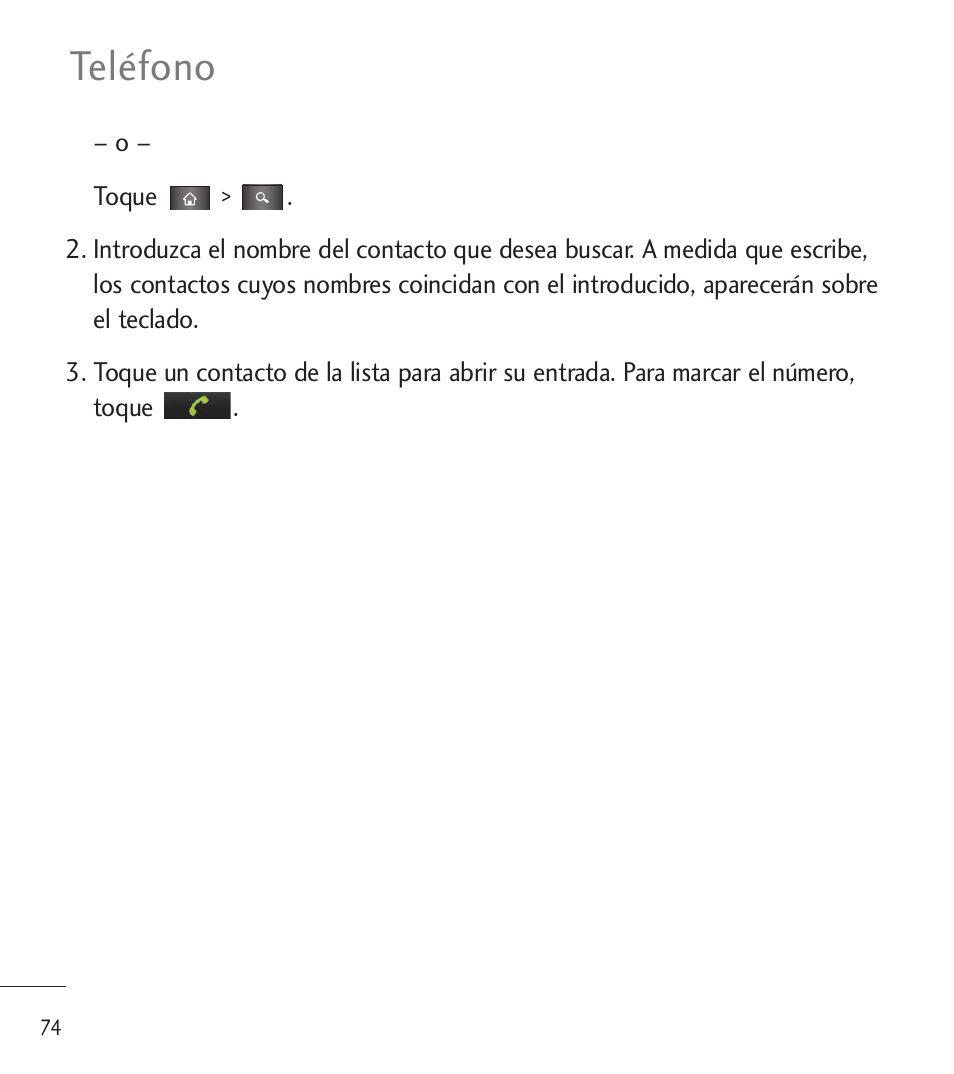 Teléfono

– o –

Toque > .

2. Introduzca el nombre del contacto que desea buscar. A medida que escribe, los contactos cuyos nombres coincidan con el introducido, aparecerán sobre el teclado.

3. Toque un contacto de la lista para abrir su entrada. Para marcar el número, toque .

74